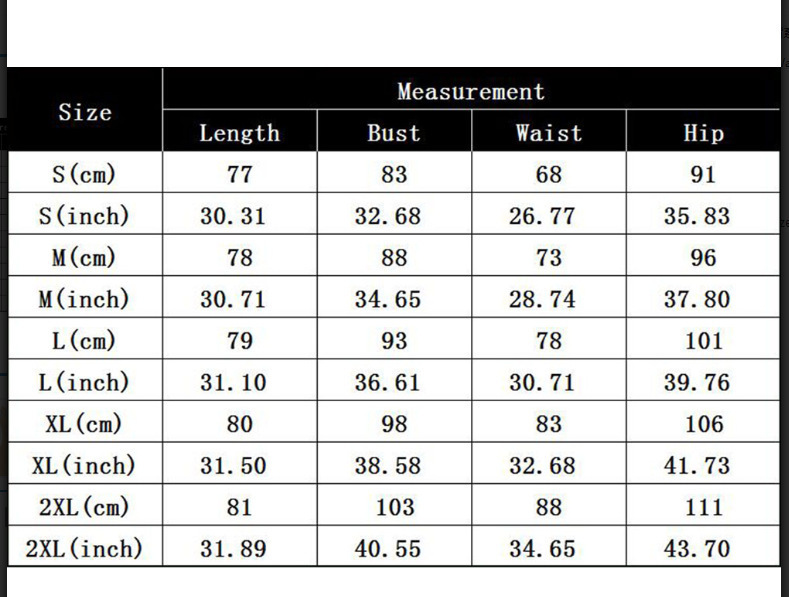 | Size | Measurement | | | |
|---|---|---|---|---|
| | Length | Bust | Waist | Hip |
| S(cm) | 77 | 83 | 68 | 91 |
| S(inch) | 30.31 | 32.68 | 26.77 | 35.83 |
| M(cm) | 78 | 88 | 73 | 96 |
| M(inch) | 30.71 | 34.65 | 28.74 | 37.80 |
| L(cm) | 79 | 93 | 78 | 101 |
| L(inch) | 31.10 | 36.61 | 30.71 | 39.76 |
| XL(cm) | 80 | 98 | 83 | 106 |
| XL(inch) | 31.50 | 38.58 | 32.68 | 41.73 |
| 2XL(cm) | 81 | 103 | 88 | 111 |
| 2XL(inch) | 31.89 | 40.55 | 34.65 | 43.70 |